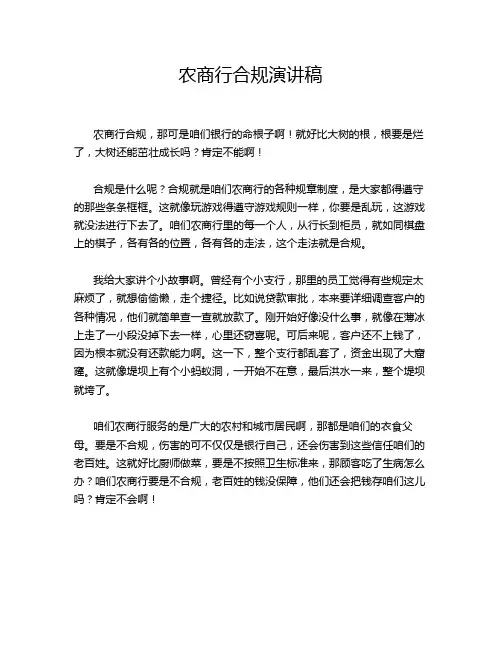 农商行合规演讲稿

农商行合规，那可是咱们银行的命根子啊！就好比大树的根，根要是烂了，大树还能茁壮成长吗？肯定不能啊！

合规是什么呢？合规就是咱们农商行的各种规章制度，是大家都得遵守的那些条条框框。这就像玩游戏得遵守游戏规则一样，你要是乱玩，这游戏就没法进行下去了。咱们农商行里的每一个人，从行长到柜员，就如同棋盘上的棋子，各有各的位置，各有各的走法，这个走法就是合规。

我给大家讲个小故事啊。曾经有个小支行，那里的员工觉得有些规定太麻烦了，就想偷偷懒，走个捷径。比如说贷款审批，本来要详细调查客户的各种情况，他们就简单查一查就放款了。刚开始好像没什么事，就像在薄冰上走了一小段没掉下去一样，心里还窃喜呢。可后来呢，客户还不上钱了，因为根本就没有还款能力啊。这一下，整个支行都乱套了，资金出现了大窟窿。这就像堤坝上有个小蚂蚁洞，一开始不在意，最后洪水一来，整个堤坝就垮了。

咱们农商行服务的是广大的农村和城市居民啊，那都是咱们的衣食父母。要是不合规，伤害的可不仅仅是银行自己，还会伤害到这些信任咱们的老百姓。这就好比厨师做菜，要是不按照卫生标准来，那顾客吃了生病怎么办？咱们农商行要是不合规，老百姓的钱没保障，他们还会把钱存咱们这儿吗？肯定不会啊！